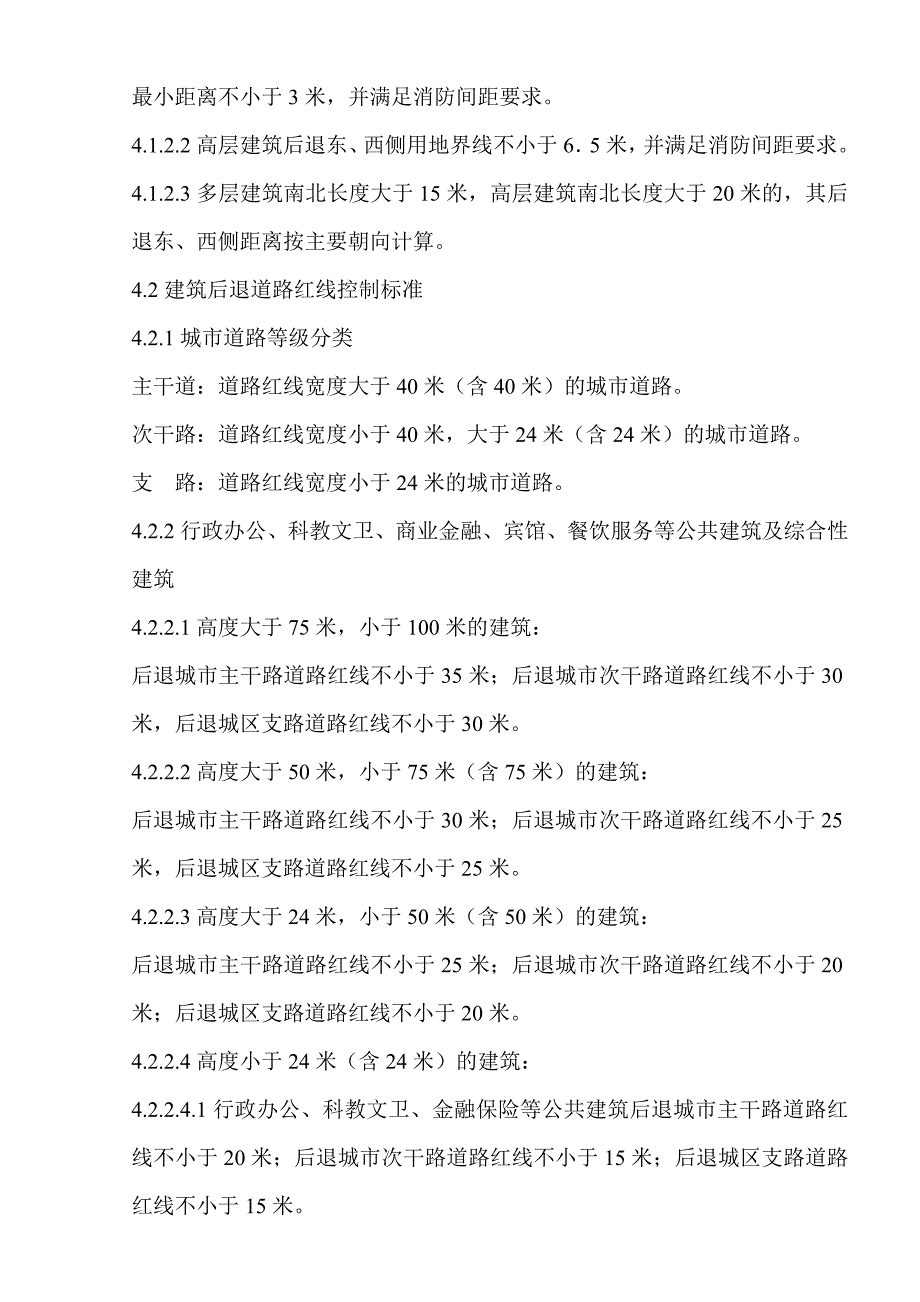 最小距离不小于 3 米，并满足消防间距要求。

4.1.2.2 高层建筑后退东、西侧用地界线不小于 6．5 米，并满足消防间距要求。

4.1.2.3 多层建筑南北长度大于 15 米，高层建筑南北长度大于 20 米的，其后退东、西侧距离按主要朝向计算。

4.2 建筑后退道路红线控制标准

4.2.1 城市道路等级分类

主干道：道路红线宽度大于 40 米（含 40 米）的城市道路。

次干路：道路红线宽度小于 40 米，大于 24 米（含 24 米）的城市道路。

支　路：道路红线宽度小于 24 米的城市道路。

4.2.2 行政办公、科教文卫、商业金融、宾馆、餐饮服务等公共建筑及综合性建筑

4.2.2.1 高度大于 75 米，小于 100 米的建筑：

后退城市主干路道路红线不小于 35 米；后退城市次干路道路红线不小于 30 米，后退城区支路道路红线不小于 30 米。

4.2.2.2 高度大于 50 米，小于 75 米（含 75 米）的建筑：

后退城市主干路道路红线不小于 30 米；后退城市次干路道路红线不小于 25 米，后退城区支路道路红线不小于 25 米。

4.2.2.3 高度大于 24 米，小于 50 米（含 50 米）的建筑：

后退城市主干路道路红线不小于 25 米；后退城市次干路道路红线不小于 20 米；后退城区支路道路红线不小于 20 米。

4.2.2.4 高度小于 24 米（含 24 米）的建筑：

4.2.2.4.1 行政办公、科教文卫、金融保险等公共建筑后退城市主干路道路红线不小于 20 米；后退城市次干路道路红线不小于 15 米；后退城区支路道路红线不小于 15 米。